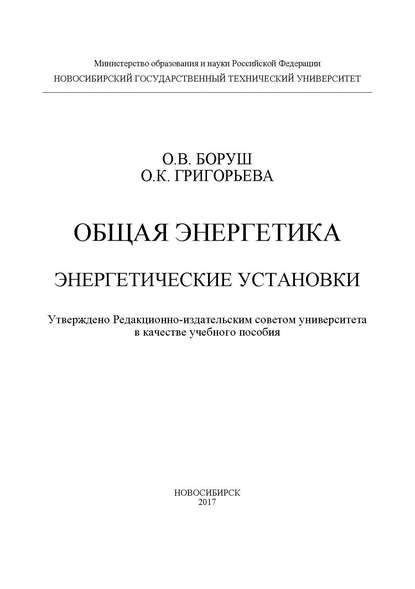 Министерство образования и науки Российской Федерации
НОВОСИБИРСКИЙ ГОСУДАРСТВЕННЫЙ ТЕХНИЧЕСКИЙ УНИВЕРСИТЕТ

О.В. БОРУШ
О.К. ГРИГОРЬЕВА

ОБЩАЯ ЭНЕРГЕТИКА

ЭНЕРГЕТИЧЕСКИЕ УСТАНОВКИ

Утверждено Редакционно-издательским советом университета в качестве учебного пособия

НОВОСИБИРСК
2017